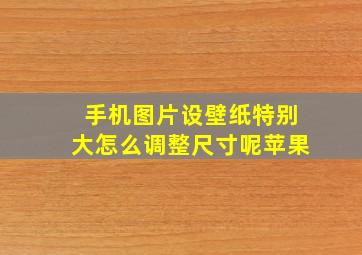 手机图片设壁纸特别大怎么调整尺寸呢苹果